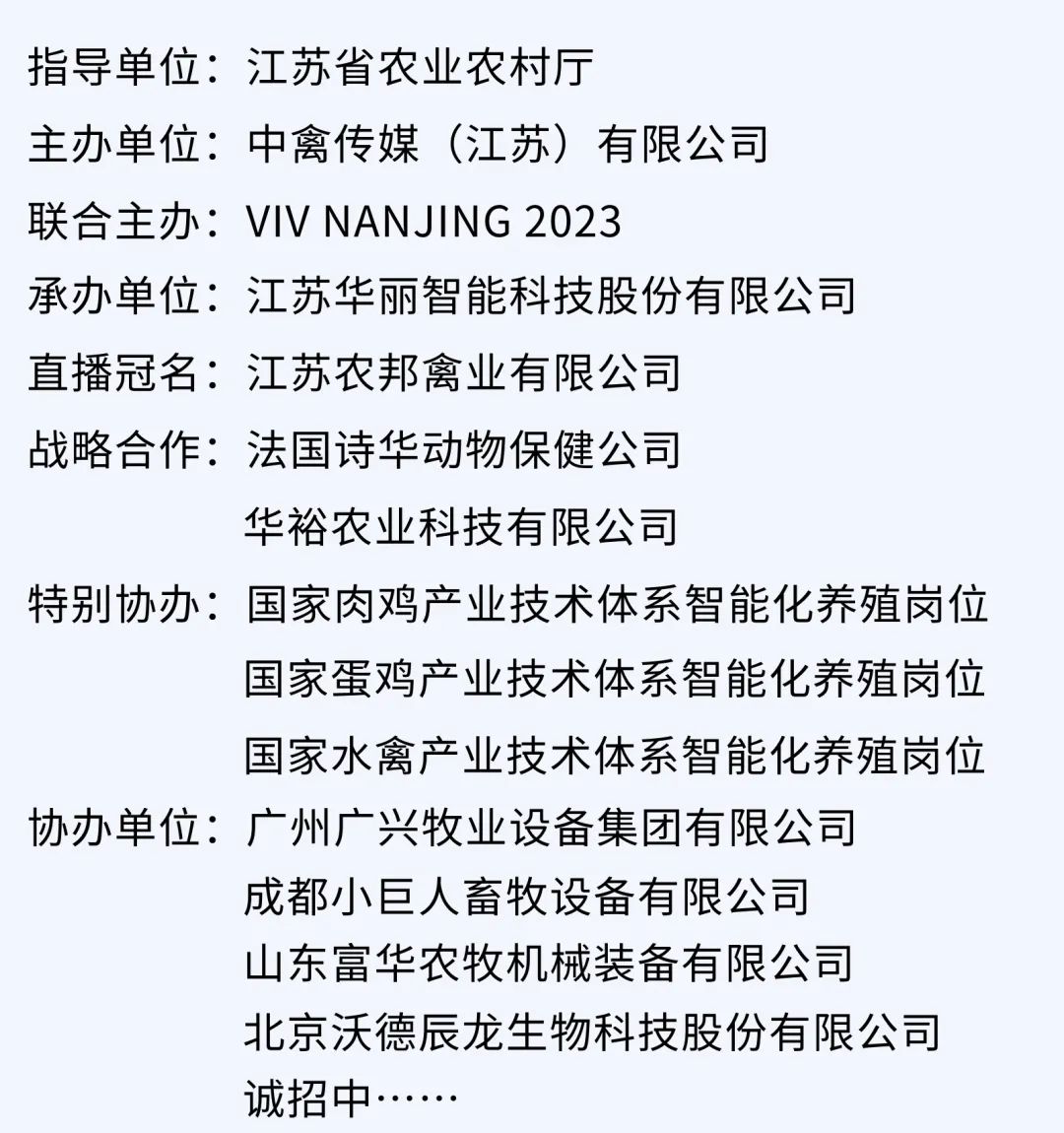 指导单位：江苏省农业农村厅
主办单位：中禽传媒（江苏）有限公司
联合主办：VIV NANJING 2023
承办单位：江苏华丽智能科技股份有限公司
直播冠名：江苏农邦禽业有限公司
战略合作：法国诗华动物保健公司
华裕农业科技有限公司
特别协办：国家肉鸡产业技术体系智能化养殖岗位
国家蛋鸡产业技术体系智能化养殖岗位
国家水禽产业技术体系智能化养殖岗位
协办单位：广州广兴牧业设备集团有限公司
成都小巨人畜牧设备有限公司
山东富华农牧机械装备有限公司
北京沃德辰龙生物科技股份有限公司
诚招中……